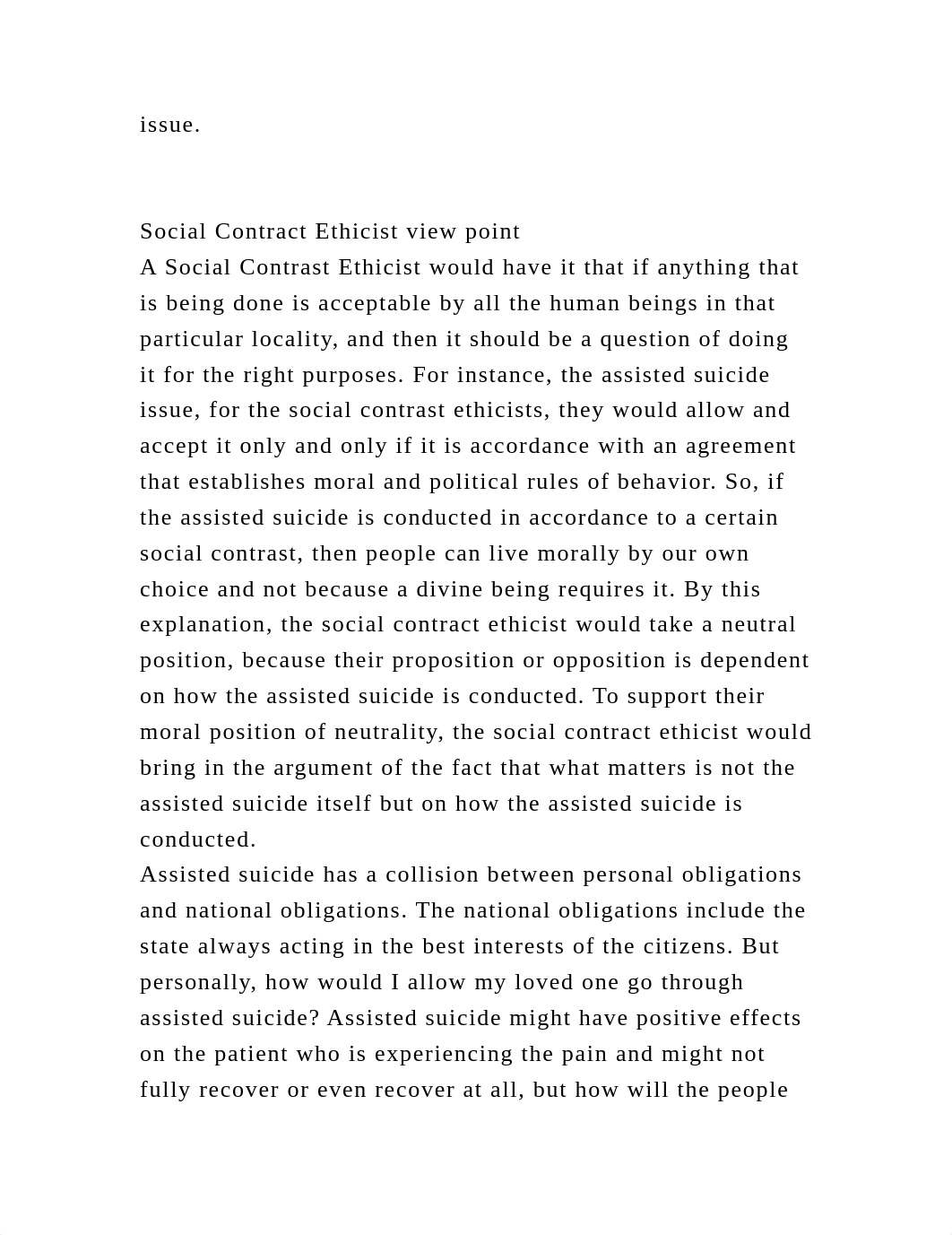 issue.

Social Contract Ethicist view point
A Social Contrast Ethicist would have it that if anything that is being done is acceptable by all the human beings in that particular locality, and then it should be a question of doing it for the right purposes. For instance, the assisted suicide issue, for the social contrast ethicists, they would allow and accept it only and only if it is accordance with an agreement that establishes moral and political rules of behavior. So, if the assisted suicide is conducted in accordance to a certain social contrast, then people can live morally by our own choice and not because a divine being requires it. By this explanation, the social contract ethicist would take a neutral position, because their proposition or opposition is dependent on how the assisted suicide is conducted. To support their moral position of neutrality, the social contract ethicist would bring in the argument of the fact that what matters is not the assisted suicide itself but on how the assisted suicide is conducted.
Assisted suicide has a collision between personal obligations and national obligations. The national obligations include the state always acting in the best interests of the citizens. But personally, how would I allow my loved one go through assisted suicide? Assisted suicide might have positive effects on the patient who is experiencing the pain and might not fully recover or even recover at all, but how will the people